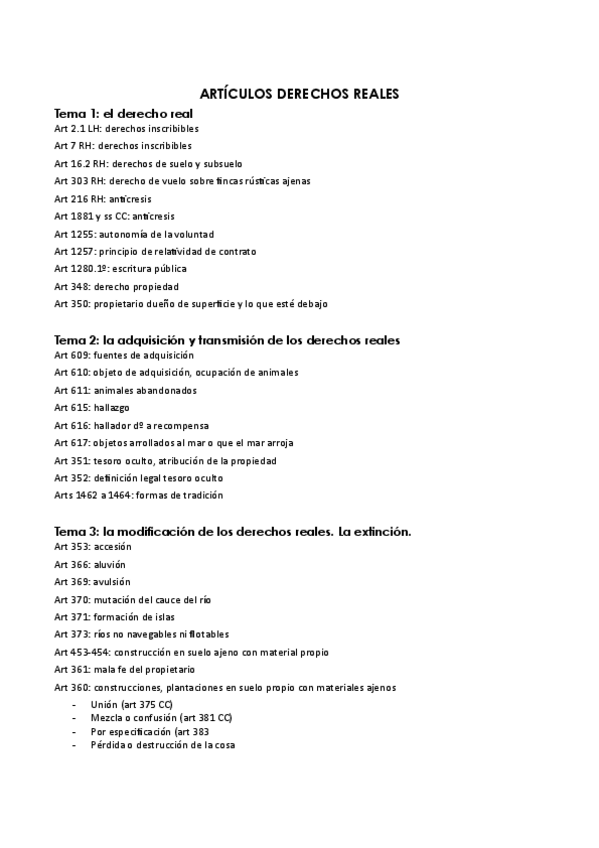 ARTÍCULOS DERECHOS REALES

Tema 1: el derecho real
Art 2.1 LH: derechos inscribibles
Art 7 RH: derechos inscribibles
Art 16.2 RH: derechos de suelo y subsuelo
Art 303 RH: derecho de vuelo sobre fincas rústicas ajenas
Art 216 RH: anticresis
Art 1881 y ss CC: anticresis
Art 1255: autonomía de la voluntad
Art 1257: principio de relatividad de contrato
Art 1280.1º: escritura pública
Art 348: derecho propiedad
Art 350: propietario dueño de superficie y lo que esté debajo

Tema 2: la adquisición y transmisión de los derechos reales
Art 609: fuentes de adquisición
Art 610: objeto de adquisición, ocupación de animales
Art 611: animales abandonados
Art 615: hallazgo
Art 616: hallador dº a recompensa
Art 617: objetos arrollados al mar o que el mar arroja
Art 351: tesoro oculto, atribución de la propiedad
Art 352: definición legal tesoro oculto
Arts 1462 a 1464: formas de tradición

Tema 3: la modificación de los derechos reales. La extinción.
Art 353: accesión
Art 366: aluvión
Art 369: avulsión
Art 370: mutación del cauce del río
Art 371: formación de islas
Art 373: ríos no navegables ni flotables
Art 453-454: construcción en suelo ajeno con material propio
Art 361: mala fe del propietario
Art 360: construcciones, plantaciones en suelo propio con materiales ajenos
- Unión (art 375 CC)
- Mezcla o confusión (art 381 CC)
- Por especificación (art 383
- Pérdida o destrucción de la cosa